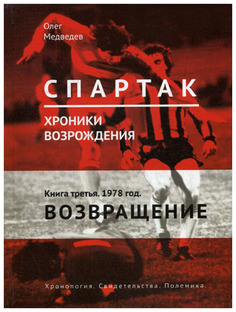 Олег
Медведев

СПАРТАК

ХРОНИКИ
ВОЗРОЖДЕНИЯ

Книга третья. 1978 год.

ВОЗВРАЩЕНИЕ

Хронология. Свидетельства. Полемика.